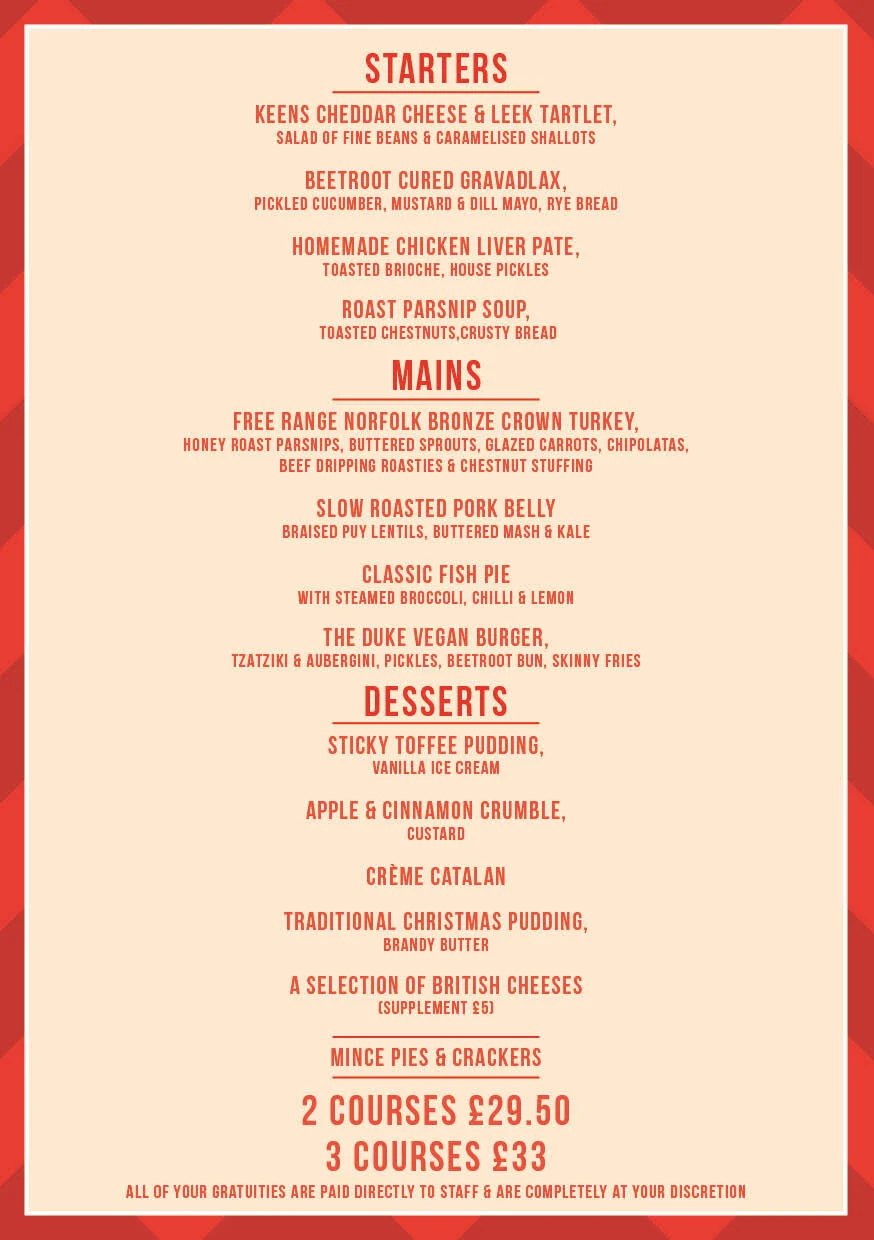 STARTERS

KEENS CHEDDAR CHEESE & LEEK TARTLET,
SALAD OF FINE BEANS & CARAMELISED SHALLOTS

BEETROOT CURED GRAVADLAX,
PICKLED CUCUMBER, MUSTARD & DILL MAYO, RYE BREAD

HOMEMADE CHICKEN LIVER PATE,
TOASTED BRIOCHE, HOUSE PICKLES

ROAST PARSNIP SOUP,
TOASTED CHESTNUTS,CRUSTY BREAD

MAINS

FREE RANGE NORFOLK BRONZE CROWN TURKEY,
HONEY ROAST PARSNIPS, BUTTERED SPROUTS, GLAZED CARROTS, CHIPOLATAS, BEEF DRIPPING ROASTIES & CHESTNUT STUFFING

SLOW ROASTED PORK BELLY
BRAISED PUY LENTILS, BUTTERED MASH & KALE

CLASSIC FISH PIE
WITH STEAMED BROCCOLI, CHILLI & LEMON

THE DUKE VEGAN BURGER,
TZATZIKI & AUBERGINI, PICKLES, BEETROOT BUN, SKINNY FRIES

DESSERTS

STICKY TOFFEE PUDDING,
VANILLA ICE CREAM

APPLE & CINNAMON CRUMBLE,
CUSTARD

CRÈME CATALAN

TRADITIONAL CHRISTMAS PUDDING,
BRANDY BUTTER

A SELECTION OF BRITISH CHEESES
(SUPPLEMENT £5)

MINCE PIES & CRACKERS

2 COURSES £29.50
3 COURSES £33

ALL OF YOUR GRATUITIES ARE PAID DIRECTLY TO STAFF & ARE COMPLETELY AT YOUR DISCRETION